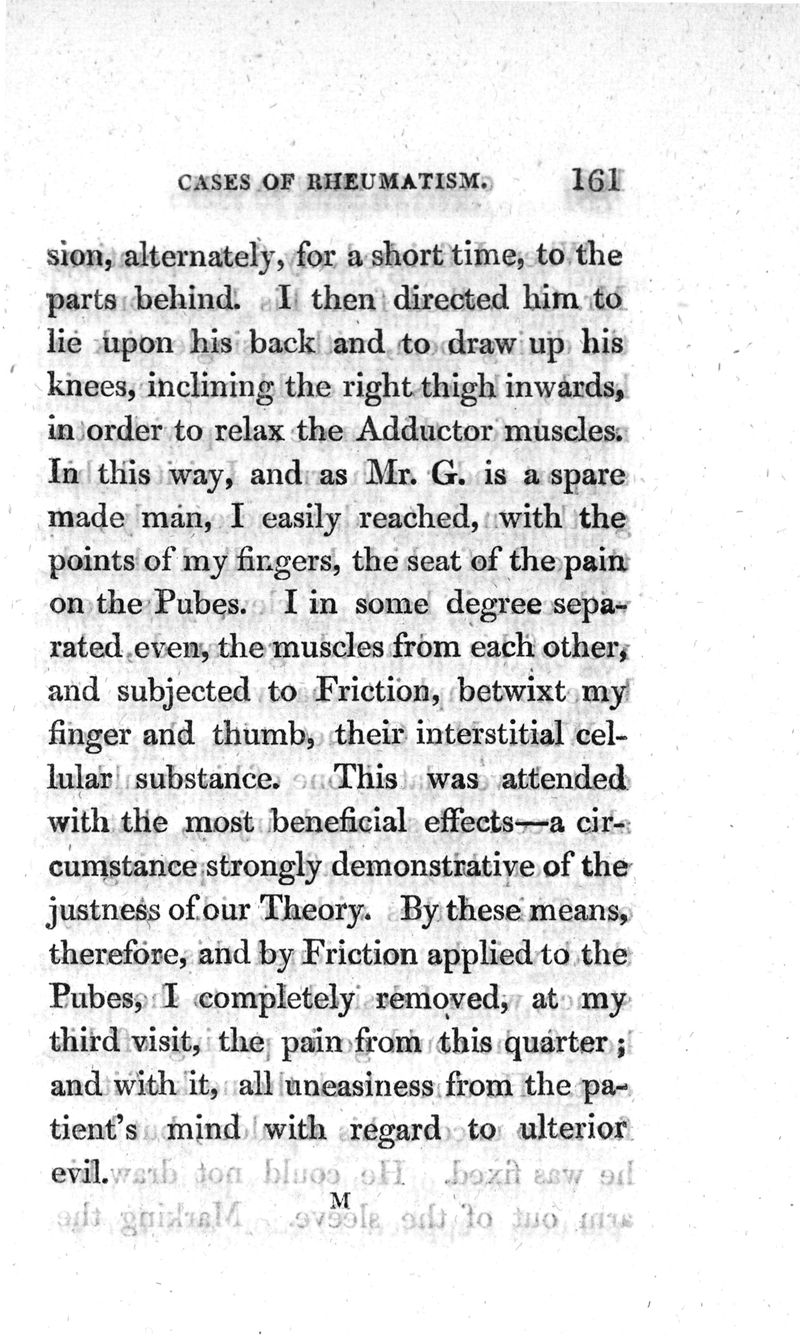 CASES OF RHEUMATISM. 161

sion, alternately, for a short time, to the parts behind. I then directed him to lie upon his back and to draw up his knees, inclining the right thigh inwards, in order to relax the Adductor muscles. In this way, and as Mr. G. is a spare made man, I easily reached, with the points of my fingers, the seat of the pain on the Pubes. I in some degree separated even, the muscles from each other, and subjected to Friction, betwixt my finger and thumb, their interstitial cellular substance. This was attended with the most beneficial effects—a circumstance strongly demonstrative of the justness of our Theory. By these means, therefore, and by Friction applied to the Pubes, I completely removed, at my third visit, the pain from this quarter; and with it, all uneasiness from the patient's mind with regard to ulterior evil.

M